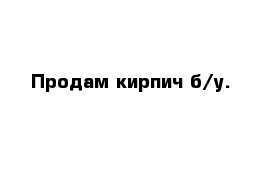 Продам кирпич б/у.